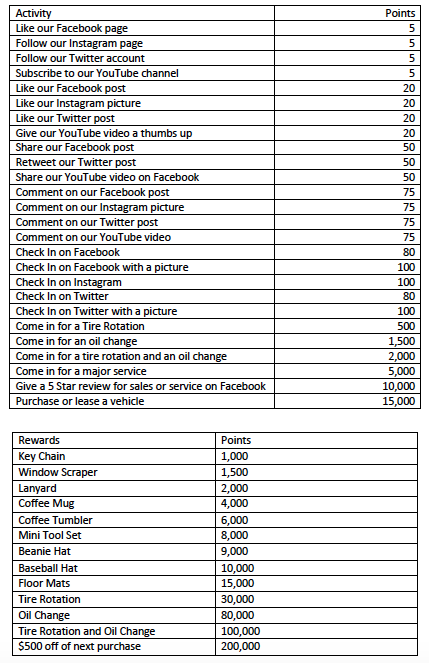 | Activity | Points |
|---|---|
| Like our Facebook page | 5 |
| Follow our Instagram page | 5 |
| Follow our Twitter account | 5 |
| Subscribe to our YouTube channel | 5 |
| Like our Facebook post | 20 |
| Like our Instagram picture | 20 |
| Like our Twitter post | 20 |
| Give our YouTube video a thumbs up | 20 |
| Share our Facebook post | 50 |
| Retweet our Twitter post | 50 |
| Share our YouTube video on Facebook | 50 |
| Comment on our Facebook post | 75 |
| Comment on our Instagram picture | 75 |
| Comment on our Twitter post | 75 |
| Comment on our YouTube video | 75 |
| Check In on Facebook | 80 |
| Check In on Facebook with a picture | 100 |
| Check In on Instagram | 100 |
| Check In on Twitter | 80 |
| Check In on Twitter with a picture | 100 |
| Come in for a Tire Rotation | 500 |
| Come in for an oil change | 1,500 |
| Come in for a tire rotation and an oil change | 2,000 |
| Come in for a major service | 5,000 |
| Give a 5 Star review for sales or service on Facebook | 10,000 |
| Purchase or lease a vehicle | 15,000 |

| Rewards | Points |
|---|---|
| Key Chain | 1,000 |
| Window Scraper | 1,500 |
| Lanyard | 2,000 |
| Coffee Mug | 4,000 |
| Coffee Tumbler | 6,000 |
| Mini Tool Set | 8,000 |
| Beanie Hat | 9,000 |
| Baseball Hat | 10,000 |
| Floor Mats | 15,000 |
| Tire Rotation | 30,000 |
| Oil Change | 80,000 |
| Tire Rotation and Oil Change | 100,000 |
| \$500 off of next purchase | 200,000 |